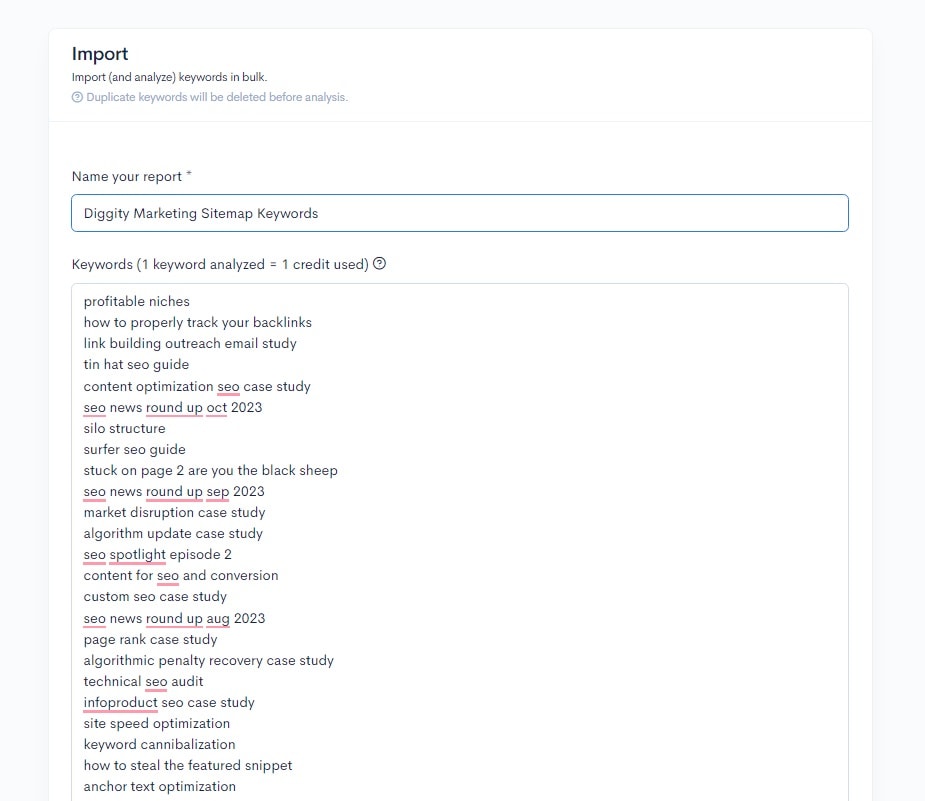 Import
Import (and analyze) keywords in bulk.
Duplicate keywords will be deleted before analysis.

Name your report *

Diggity Marketing Sitemap Keywords

Keywords (1 keyword analyzed = 1 credit used)

profitable niches
how to properly track your backlinks
link building outreach email study
tin hat seo guide
content optimization seo case study
seo news round up oct 2023
silo structure
surfer seo guide
stuck on page 2 are you the black sheep
seo news round up sep 2023
market disruption case study
algorithm update case study
seo spotlight episode 2
content for seo and conversion
custom seo case study
seo news round up aug 2023
page rank case study
algorithmic penalty recovery case study
technical seo audit
infoproduct seo case study
site speed optimization
keyword cannibalization
how to steal the featured snippet
anchor text optimization